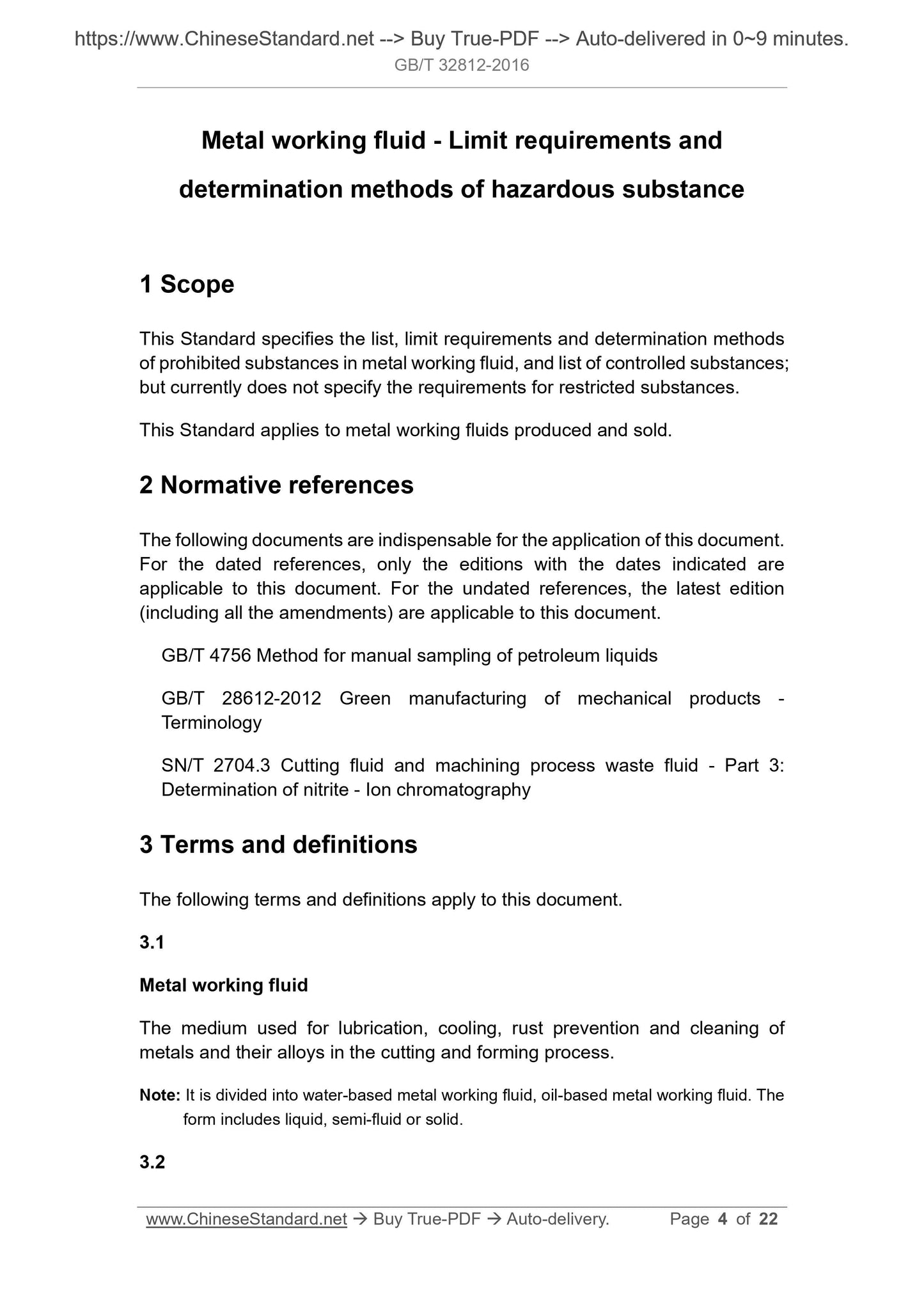 https://www.ChineseStandard.net --> Buy True-PDF --> Auto-delivered in 0~9 minutes.
GB/T 32812-2016

Metal working fluid - Limit requirements and determination methods of hazardous substance

1 Scope

This Standard specifies the list, limit requirements and determination methods of prohibited substances in metal working fluid, and list of controlled substances; but currently does not specify the requirements for restricted substances.

This Standard applies to metal working fluids produced and sold.

2 Normative references

The following documents are indispensable for the application of this document. For the dated references, only the editions with the dates indicated are applicable to this document. For the undated references, the latest edition (including all the amendments) are applicable to this document.

GB/T 4756 Method for manual sampling of petroleum liquids

GB/T 28612-2012 Green manufacturing of mechanical products - Terminology

SN/T 2704.3 Cutting fluid and machining process waste fluid - Part 3: Determination of nitrite - Ion chromatography

3 Terms and definitions

The following terms and definitions apply to this document.

3.1

Metal working fluid

The medium used for lubrication, cooling, rust prevention and cleaning of metals and their alloys in the cutting and forming process.

Note: It is divided into water-based metal working fluid, oil-based metal working fluid. The form includes liquid, semi-fluid or solid.

3.2

www.ChineseStandard.net → Buy True-PDF → Auto-delivery. Page 4 of 22